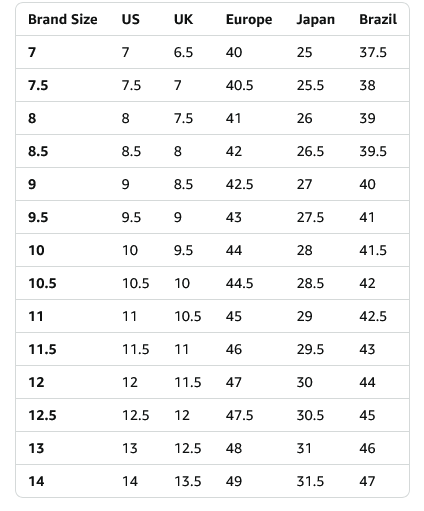 | Brand Size | US | UK | Europe | Japan | Brazil |
|---|---|---|---|---|---|
| 7 | 7 | 6.5 | 40 | 25 | 37.5 |
| 7.5 | 7.5 | 7 | 40.5 | 25.5 | 38 |
| 8 | 8 | 7.5 | 41 | 26 | 39 |
| 8.5 | 8.5 | 8 | 42 | 26.5 | 39.5 |
| 9 | 9 | 8.5 | 42.5 | 27 | 40 |
| 9.5 | 9.5 | 9 | 43 | 27.5 | 41 |
| 10 | 10 | 9.5 | 44 | 28 | 41.5 |
| 10.5 | 10.5 | 10 | 44.5 | 28.5 | 42 |
| 11 | 11 | 10.5 | 45 | 29 | 42.5 |
| 11.5 | 11.5 | 11 | 46 | 29.5 | 43 |
| 12 | 12 | 11.5 | 47 | 30 | 44 |
| 12.5 | 12.5 | 12 | 47.5 | 30.5 | 45 |
| 13 | 13 | 12.5 | 48 | 31 | 46 |
| 14 | 14 | 13.5 | 49 | 31.5 | 47 |